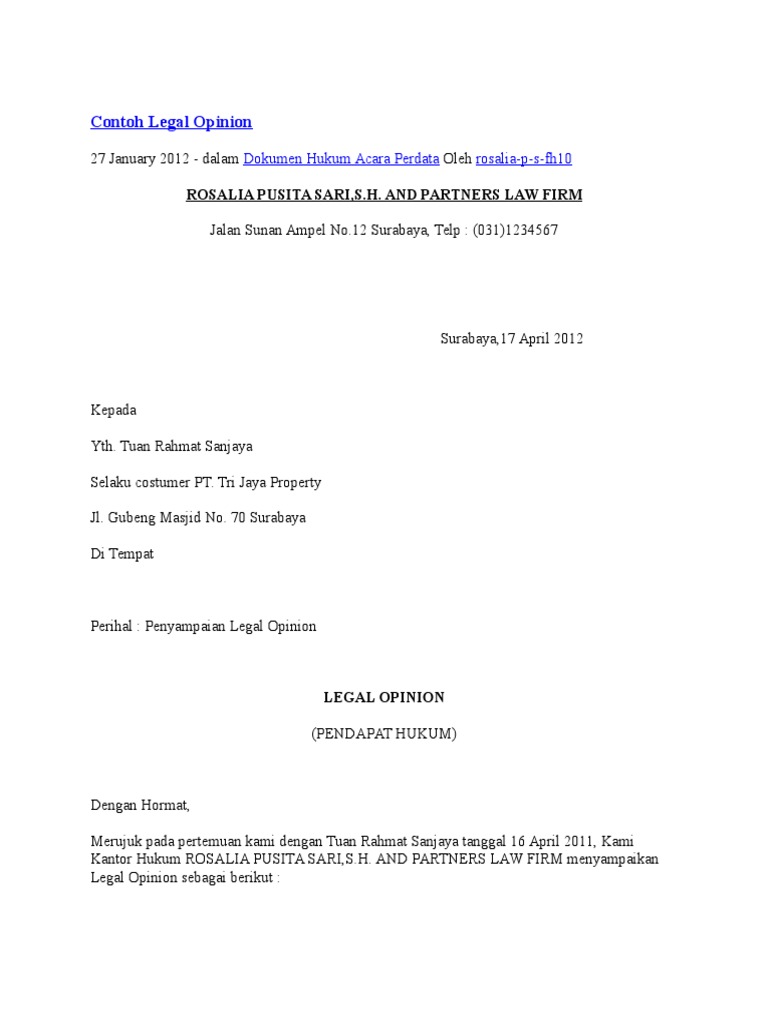 Contoh Legal Opinion

27 January 2012 - dalam Dokumen Hukum Acara Perdata Oleh rosalia-p-s-fh10

ROSALIA PUSITA SARI,S.H. AND PARTNERS LAW FIRM

Jalan Sunan Ampel No.12 Surabaya, Telp : (031)1234567

Surabaya,17 April 2012

Kepada

Yth. Tuan Rahmat Sanjaya

Selaku costumer PT. Tri Jaya Property

Jl. Gubeng Masjid No. 70 Surabaya

Di Tempat

Perihal : Penyampaian Legal Opinion

LEGAL OPINION

(PENDAPAT HUKUM)

Dengan Hormat,

Merujuk pada pertemuan kami dengan Tuan Rahmat Sanjaya tanggal 16 April 2011, Kami Kantor Hukum ROSALIA PUSITA SARI,S.H. AND PARTNERS LAW FIRM menyampaikan Legal Opinion sebagai berikut :